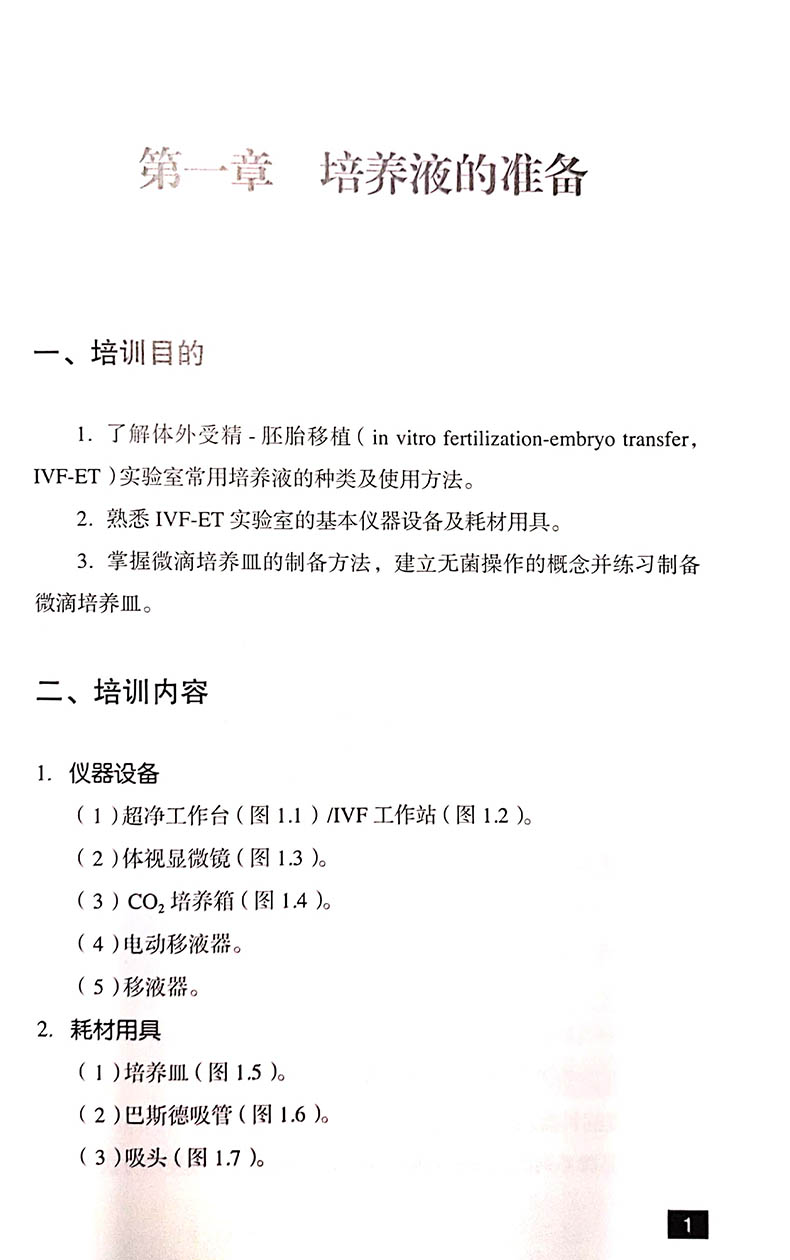 第一章　培养液的准备

一、培训目的

1. 了解体外受精 - 胚胎移植（in vitro fertilization-embryo transfer，IVF-ET）实验室常用培养液的种类及使用方法。

2. 熟悉 IVF-ET 实验室的基本仪器设备及耗材用具。

3. 掌握微滴培养皿的制备方法，建立无菌操作的概念并练习制备微滴培养皿。

二、培训内容

1. 仪器设备

（1）超净工作台（图 1.1）/IVF 工作站（图 1.2）。

（2）体视显微镜（图 1.3）。

（3）$CO_2$ 培养箱（图 1.4）。

（4）电动移液器。

（5）移液器。

2. 耗材用具

（1）培养皿（图 1.5）。

（2）巴斯德吸管（图 1.6）。

（3）吸头（图 1.7）。

1